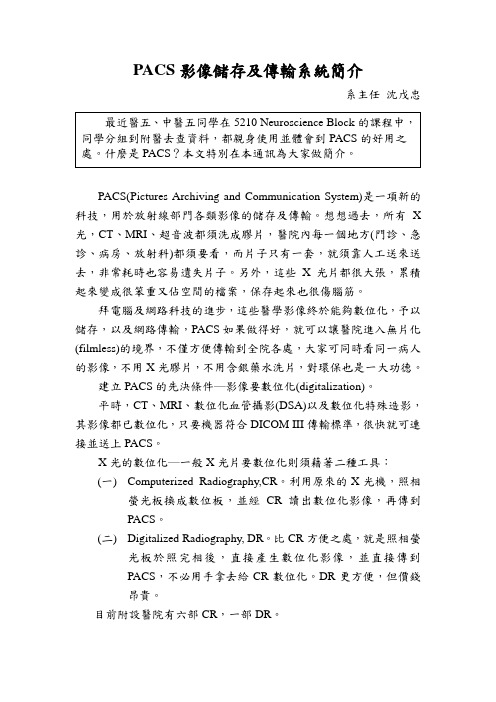 PACS 影像儲存及傳輸系統簡介

系主任 沈戊忠

最近醫五、中醫五同學在 5210 Neuroscience Block 的課程中，同學分組到附醫去查資料，都親身使用並體會到 PACS 的好用之處。什麼是 PACS？本文特別在本通訊為大家做簡介。

PACS(Pictures Archiving and Communication System)是一項新的科技，用於放射線部門各類影像的儲存及傳輸。想想過去，所有 X 光，CT、MRI、超音波都須洗成膠片，醫院內每一個地方(門診、急診、病房、放射科)都須要看，而片子只有一套，就須靠人工送來送去，非常耗時也容易遺失片子。另外，這些 X 光片都很大張，累積起來變成很笨重又佔空間的檔案，保存起來也很傷腦筋。

拜電腦及網路科技的進步，這些醫學影像終於能夠數位化，予以儲存，以及網路傳輸，PACS 如果做得好，就可以讓醫院進入無片化(filmless)的境界，不僅方便傳輸到全院各處，大家可同時看同一病人的影像，不用 X 光膠片，不用含銀藥水洗片，對環保也是一大功德。

建立 PACS 的先決條件—影像要數位化(digitalization)。

平時，CT、MRI、數位化血管攝影(DSA)以及數位化特殊造影，其影像都已數位化，只要機器符合 DICOM III 傳輸標準，很快就可連接並送上 PACS。

X 光的數位化—一般 X 光片要數位化則須藉著二種工具：

(一) Computerized Radiography,CR。利用原來的 X 光機，照相螢光板換成數位板，並經 CR 讀出數位化影像，再傳到 PACS。

(二) Digitalized Radiography, DR。比 CR 方便之處，就是照相螢光板於照完相後，直接產生數位化影像，並直接傳到 PACS，不必用手拿去給 CR 數位化。DR 更方便，但價錢昂貴。

目前附設醫院有六部 CR，一部 DR。